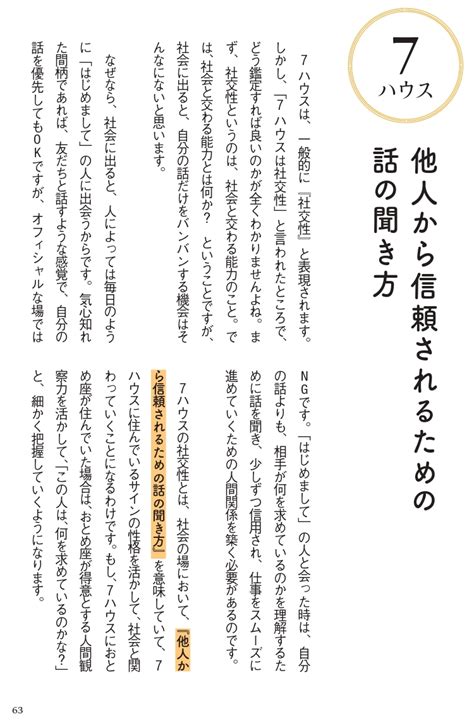 7
ハウス

他人から信頼されるための話の聞き方

7ハウスは、一般的に『社交性』と表現されます。しかし、「7ハウスは社交性」と言われたところで、どう鑑定すれば良いのかが全くわかりませんよね。まず、社交性というのは、社会と交わる能力のこと。では、社会と交わる能力とは何か？　ということですが、社会に出ると、自分の話だけをバンバンする機会はそんなにないと思います。

なぜなら、社会に出ると、人によっては毎日のように「はじめまして」の人に出会うからです。気心知れた間柄であれば、友だちと話すような感覚で、自分の話を優先してもOKですが、オフィシャルな場ではNGです。「はじめまして」の人と会った時は、自分の話よりも、相手が何を求めているのかを理解するために話を聞き、少しずつ信用され、仕事をスムーズに進めていくための人間関係を築く必要があるのです。

7ハウスの社交性とは、社会の場において、『他人から信頼されるための話の聞き方』を意味していて、7ハウスに住んでいるサインの性格を活かして、社会と関わっていくことになるわけです。もし、7ハウスにおとめ座が住んでいた場合は、おとめ座が得意とする人間観察力を活かして、「この人は、何を求めているのかな？」と、細かく把握していくようになります。

63